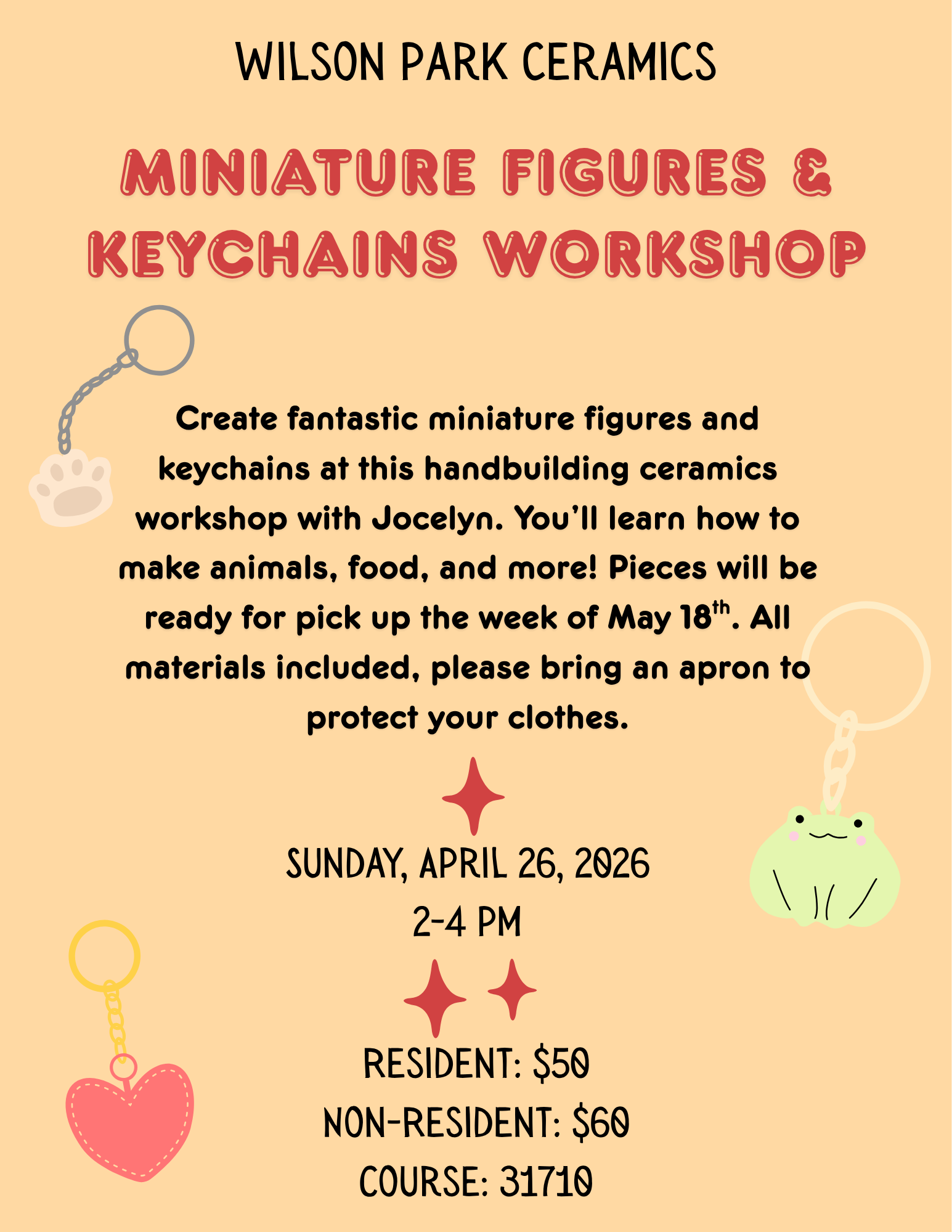 WILSON PARK CERAMICS

MINIATURE FIGURES & KEYCHAINS WORKSHOP

Create fantastic miniature figures and keychains at this handbuilding ceramics workshop with Jocelyn. You'll learn how to make animals, food, and more! Pieces will be ready for pick up the week of May 18th. All materials included, please bring an apron to protect your clothes.

SUNDAY, APRIL 26, 2026
2-4 PM

RESIDENT: $50
NON-RESIDENT: $60
COURSE: 31710